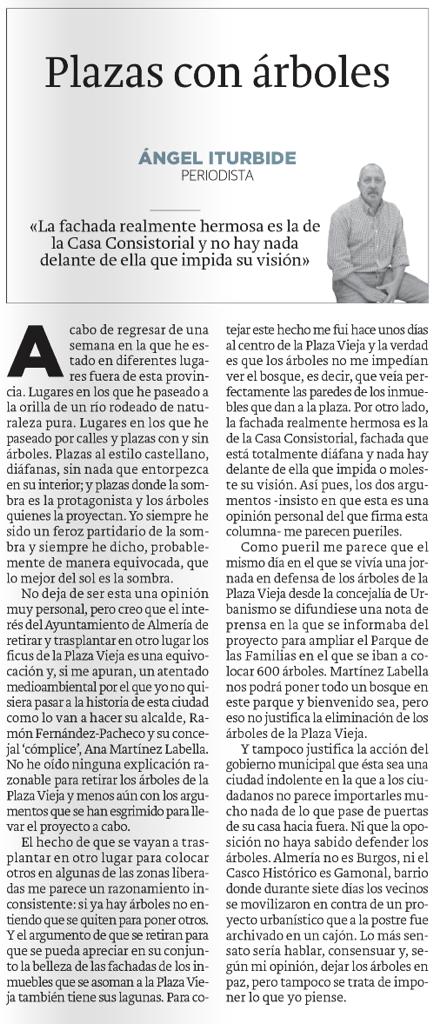 Plazas con árboles

ÁNGEL ITURBIDE
PERIODISTA

«La fachada realmente hermosa es la de la Casa Consistorial y no hay nada delante de ella que impida su visión»

Acabo de regresar de una semana en la que he estado en diferentes lugares fuera de esta provincia. Lugares en los que he paseado a la orilla de un río rodeado de naturaleza pura. Lugares en los que he paseado por calles y plazas con y sin árboles. Plazas al estilo castellano, diáfanas, sin nada que entorpezca en su interior; y plazas donde la sombra es la protagonista y los árboles quienes la proyectan. Yo siempre he sido un feroz partidario de la sombra y siempre he dicho, probablemente de manera equivocada, que lo mejor del sol es la sombra.

No deja de ser esta una opinión muy personal, pero creo que el interés del Ayuntamiento de Almería de retirar y trasplantar en otro lugar los ficus de la Plaza Vieja es una equivocación y, si me apuran, un atentado medioambiental por el que yo no quisiera pasar a la historia de esta ciudad como lo van a hacer su alcalde, Ramón Fernández-Pacheco y su concejal 'cómplice', Ana Martínez Labella. No he oído ninguna explicación razonable para retirar los árboles de la Plaza Vieja y menos aún con los argumentos que se han esgrimido para llevar el proyecto a cabo.

El hecho de que se vayan a trasplantar en otro lugar para colocar otros en algunas de las zonas liberadas me parece un razonamiento inconsistente: si ya hay árboles no entiendo que se quiten para poner otros. Y el argumento de que se retiran para que se pueda apreciar en su conjunto la belleza de las fachadas de los inmuebles que se asoman a la Plaza Vieja también tiene sus lagunas. Para cotejar este hecho me fui hace unos días al centro de la Plaza Vieja y la verdad es que los árboles no me impedían ver el bosque, es decir, que veía perfectamente las paredes de los inmuebles que dan a la plaza. Por otro lado, la fachada realmente hermosa es la de la Casa Consistorial, fachada que está totalmente diáfana y nada hay delante de ella que impida o moleste su visión. Así pues, los dos argumentos -insisto en que esta es una opinión personal del que firma esta columna- me parecen pueriles.

Como pueril me parece que el mismo día en el que se vivía una jornada en defensa de los árboles de la Plaza Vieja desde la concejalía de Urbanismo se difundiese una nota de prensa en la que se informaba del proyecto para ampliar el Parque de las Familias en el que se iban a colocar 600 árboles. Martínez Labella nos podrá poner todo un bosque en este parque y bienvenido sea, pero eso no justifica la eliminación de los árboles de la Plaza Vieja.

Y tampoco justifica la acción del gobierno municipal que ésta sea una ciudad indolente en la que a los ciudadanos no parece importarles mucho nada de lo que pase de puertas de su casa hacia fuera. Ni que la oposición no haya sabido defender los árboles. Almería no es Burgos, ni el Casco Histórico es Gamonal, barrio donde durante siete días los vecinos se movilizaron en contra de un proyecto urbanístico que a la postre fue archivado en un cajón. Lo más sensato sería hablar, consensuar y, según mi opinión, dejar los árboles en paz, pero tampoco se trata de imponer lo que yo piense.